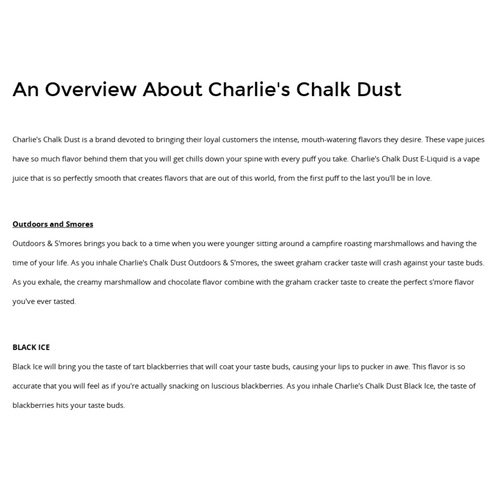 An Overview About Charlie's Chalk Dust

Charlie's Chalk Dust is a brand devoted to bringing their loyal customers the intense, mouth-watering flavors they desire. These vape juices have so much flavor behind them that you will get chills down your spine with every puff you take. Charlie's Chalk Dust E-Liquid is a vape juice that is so perfectly smooth that creates flavors that are out of this world, from the first puff to the last you'll be in love.

Outdoors and Smores

Outdoors & S'mores brings you back to a time when you were younger sitting around a campfire roasting marshmallows and having the time of your life. As you inhale Charlie's Chalk Dust Outdoors & S'mores, the sweet graham cracker taste will crash against your taste buds. As you exhale, the creamy marshmallow and chocolate flavor combine with the graham cracker taste to create the perfect s'more flavor you've ever tasted.

BLACK ICE

Black Ice will bring you the taste of tart blackberries that will coat your taste buds, causing your lips to pucker in awe. This flavor is so accurate that you will feel as if you're actually snacking on luscious blackberries. As you inhale Charlie's Chalk Dust Black Ice, the taste of blackberries hits your taste buds.